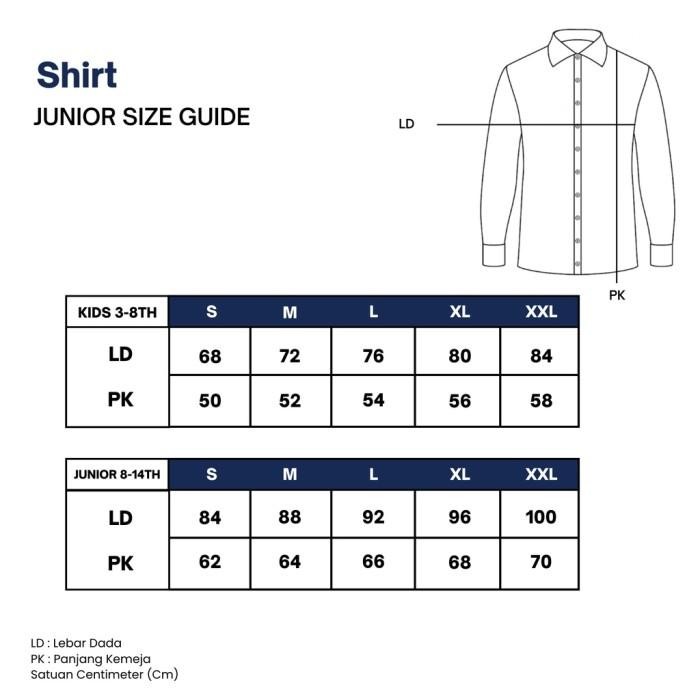 Shirt

JUNIOR SIZE GUIDE

LD

PK

| KIDS 3-8TH | S | M | L | XL | XXL |
|---|---|---|---|---|---|
| LD | 68 | 72 | 76 | 80 | 84 |
| PK | 50 | 52 | 54 | 56 | 58 |

| JUNIOR 8-14TH | S | M | L | XL | XXL |
|---|---|---|---|---|---|
| LD | 84 | 88 | 92 | 96 | 100 |
| PK | 62 | 64 | 66 | 68 | 70 |

LD : Lebar Dada
PK : Panjang Kemeja
Satuan Centimeter (Cm)